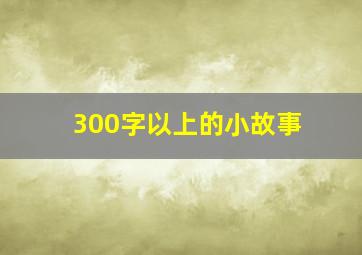 300字以上的小故事